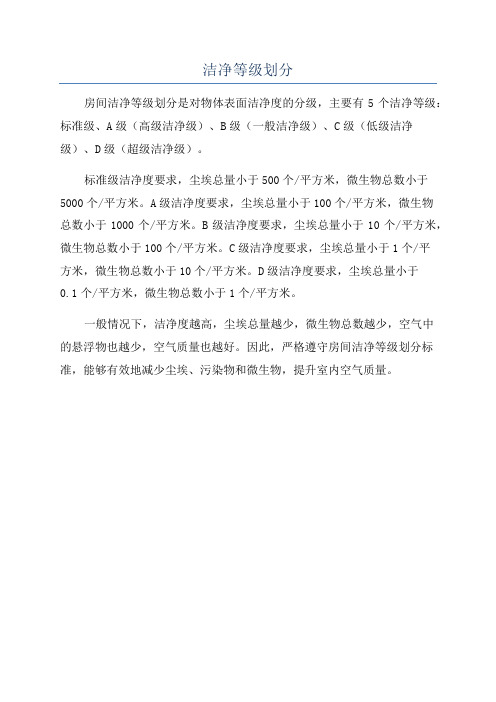 洁净等级划分

房间洁净等级划分是对物体表面洁净度的分级，主要有 5 个洁净等级：标准级、A 级（高级洁净级）、B 级（一般洁净级）、C 级（低级洁净级）、D 级（超级洁净级）。

标准级洁净度要求，尘埃总量小于 500 个/平方米，微生物总数小于 5000 个/平方米。A 级洁净度要求，尘埃总量小于 100 个/平方米，微生物总数小于 1000 个/平方米。B 级洁净度要求，尘埃总量小于 10 个/平方米，微生物总数小于 100 个/平方米。C 级洁净度要求，尘埃总量小于 1 个/平方米，微生物总数小于 10 个/平方米。D 级洁净度要求，尘埃总量小于 0.1 个/平方米，微生物总数小于 1 个/平方米。

一般情况下，洁净度越高，尘埃总量越少，微生物总数越少，空气中的悬浮物也越少，空气质量也越好。因此，严格遵守房间洁净等级划分标准，能够有效地减少尘埃、污染物和微生物，提升室内空气质量。